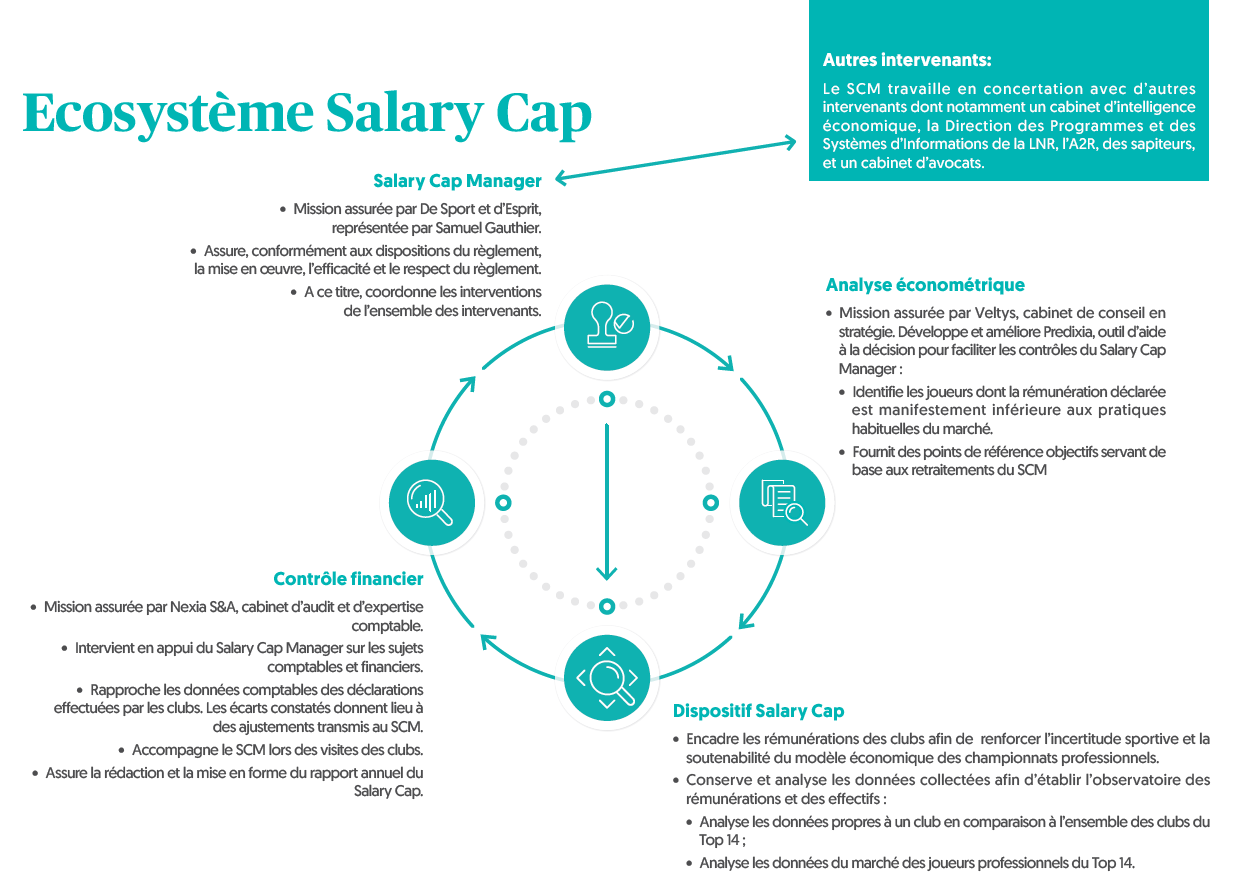 Ecosystème Salary Cap

Autres intervenants:

Le SCM travaille en concertation avec d'autres intervenants dont notamment un cabinet d'intelligence économique, la Direction des Programmes et des Systèmes d'Informations de la LNR, l'A2R, des sapiteurs, et un cabinet d'avocats.

Salary Cap Manager

• Mission assurée par De Sport et d'Esprit, représentée par Samuel Gauthier.

• Assure, conformément aux dispositions du règlement, la mise en œuvre, l'efficacité et le respect du règlement.

• A ce titre, coordonne les interventions de l'ensemble des intervenants.

Analyse économétrique

• Mission assurée par Veltys, cabinet de conseil en stratégie. Développe et améliore Predixia, outil d'aide à la décision pour faciliter les contrôles du Salary Cap Manager :

• Identifie les joueurs dont la rémunération déclarée est manifestement inférieure aux pratiques habituelles du marché.

• Fournit des points de référence objectifs servant de base aux retraitements du SCM

Contrôle financier

• Mission assurée par Nexia S&A, cabinet d'audit et d'expertise comptable.

• Intervient en appui du Salary Cap Manager sur les sujets comptables et financiers.

• Rapproche les données comptables des déclarations effectuées par les clubs. Les écarts constatés donnent lieu à des ajustements transmis au SCM.

• Accompagne le SCM lors des visites des clubs.

• Assure la rédaction et la mise en forme du rapport annuel du Salary Cap.

Dispositif Salary Cap

• Encadre les rémunérations des clubs afin de renforcer l'incertitude sportive et la soutenabilité du modèle économique des championnats professionnels.

• Conserve et analyse les données collectées afin d'établir l'observatoire des rémunérations et des effectifs :

• Analyse les données propres à un club en comparaison à l'ensemble des clubs du Top 14 ;

• Analyse les données du marché des joueurs professionnels du Top 14.